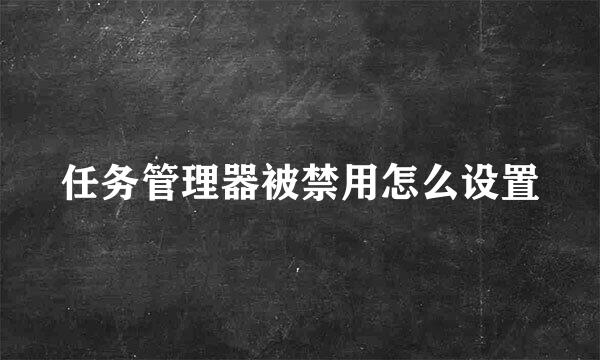 任务管理器被禁用怎么设置